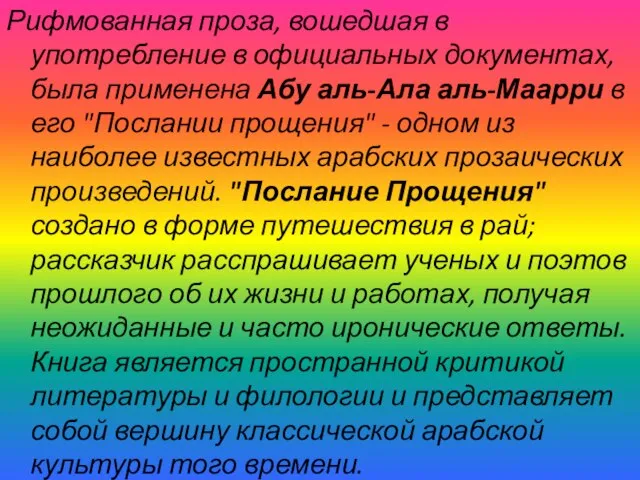 Рифмованная проза, вошедшая в употребление в официальных документах, была применена Абу аль-Ала аль-Маарри в его "Послании прощения" - одном из наиболее известных арабских прозаических произведений. "Послание Прощения" создано в форме путешествия в рай; рассказчик расспрашивает ученых и поэтов прошлого об их жизни и работах, получая неожиданные и часто иронические ответы. Книга является пространной критикой литературы и филологии и представляет собой вершину классической арабской культуры того времени.